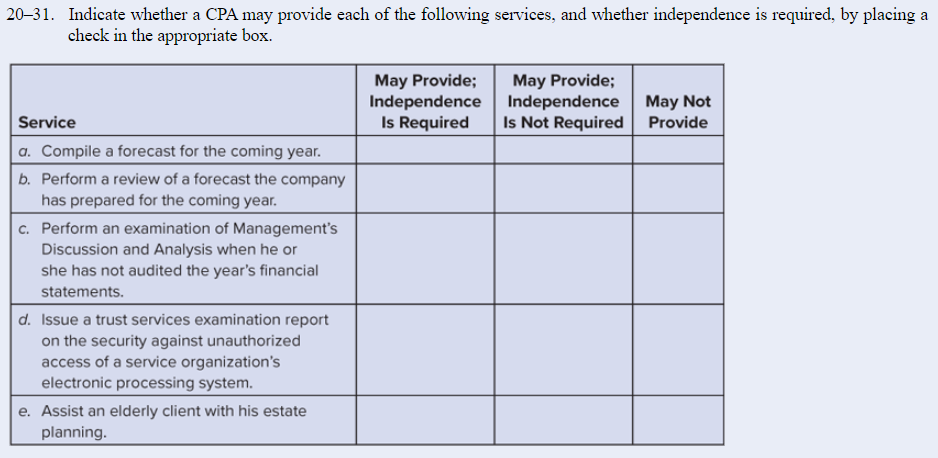 20–31. Indicate whether a CPA may provide each of the following services, and whether independence is required, by placing a check in the appropriate box.

| Service | May Provide; Independence Is Required | May Provide; Independence Is Not Required | May Not Provide |
|---|---|---|---|
| a. Compile a forecast for the coming year. | | | |
| b. Perform a review of a forecast the company has prepared for the coming year. | | | |
| c. Perform an examination of Management's Discussion and Analysis when he or she has not audited the year's financial statements. | | | |
| d. Issue a trust services examination report on the security against unauthorized access of a service organization's electronic processing system. | | | |
| e. Assist an elderly client with his estate planning. | | | |